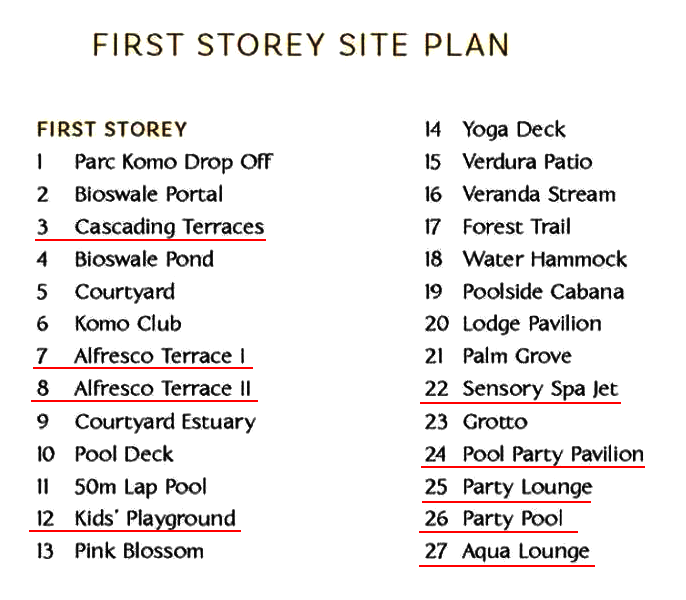 FIRST STOREY SITE PLAN

FIRST STOREY
1 Parc Komo Drop Off
2 Bioswale Portal
3 Cascading Terraces
4 Bioswale Pond
5 Courtyard
6 Komo Club
7 Alfresco Terrace I
8 Alfresco Terrace II
9 Courtyard Estuary
10 Pool Deck
11 50m Lap Pool
12 Kids' Playground
13 Pink Blossom

14 Yoga Deck
15 Verdura Patio
16 Veranda Stream
17 Forest Trail
18 Water Hammock
19 Poolside Cabana
20 Lodge Pavilion
21 Palm Grove
22 Sensory Spa Jet
23 Grotto
24 Pool Party Pavilion
25 Party Lounge
26 Party Pool
27 Aqua Lounge